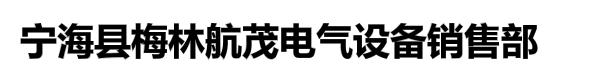 宁海县梅林航茂电气设备销售部